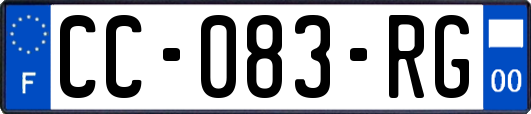 F
CC-083-RG
00